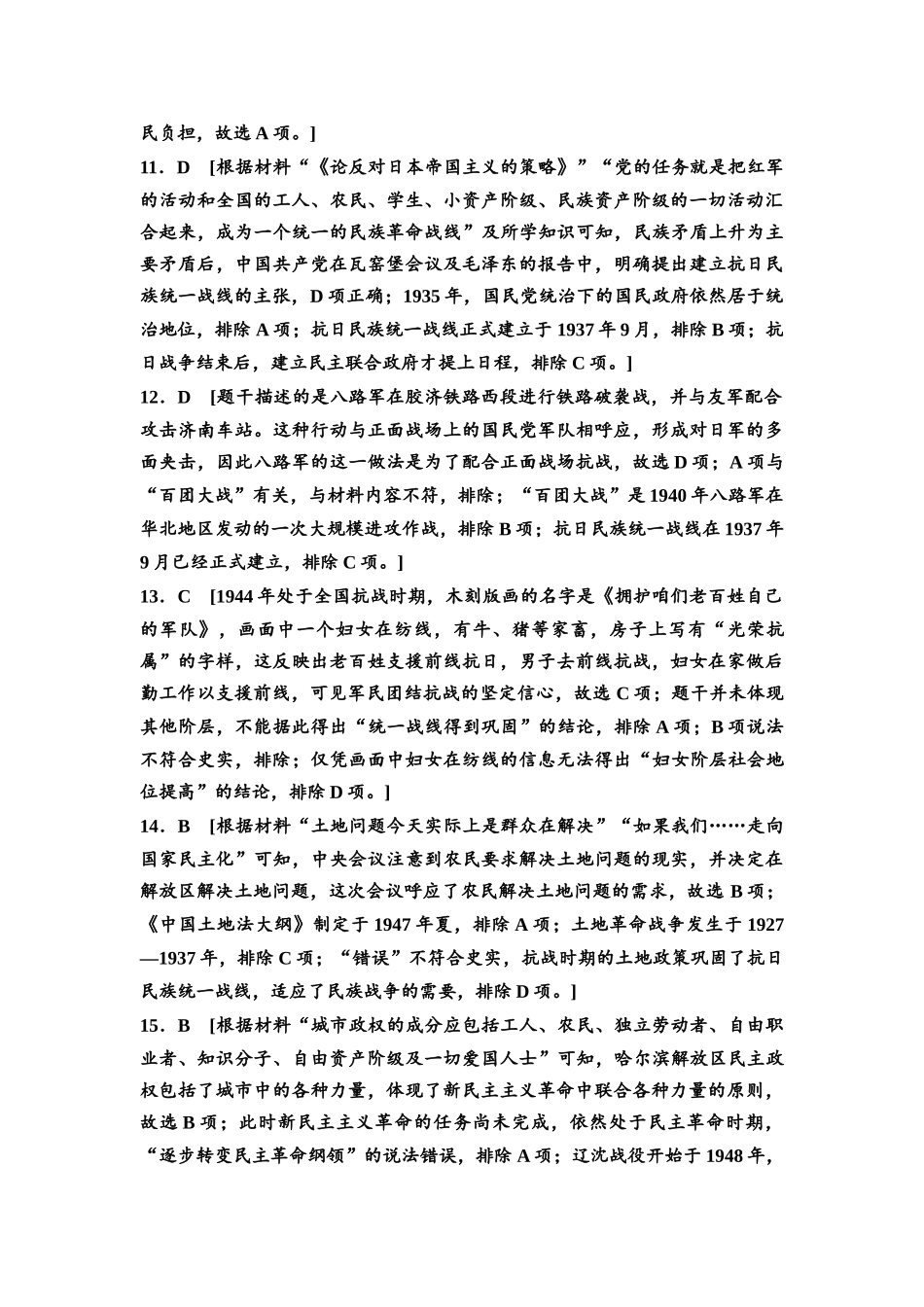 民负担，故选 A 项。]

11．D　[根据材料“《论反对日本帝国主义的策略》”“党的任务就是把红军的活动和全国的工人、农民、学生、小资产阶级、民族资产阶级的一切活动汇合起来，成为一个统一的民族革命战线”及所学知识可知，民族矛盾上升为主要矛盾后，中国共产党在瓦窑堡会议及毛泽东的报告中，明确提出建立抗日民族统一战线的主张，D 项正确；1935 年，国民党统治下的国民政府依然居于统治地位，排除 A 项；抗日民族统一战线正式建立于 1937 年 9 月，排除 B 项；抗日战争结束后，建立民主联合政府才提上日程，排除 C 项。]

12．D　[题干描述的是八路军在胶济铁路西段进行铁路破袭战，并与友军配合攻击济南车站。这种行动与正面战场上的国民党军队相呼应，形成对日军的多面夹击，因此八路军的这一做法是为了配合正面战场抗战，故选 D 项；A 项与“百团大战”有关，与材料内容不符，排除；“百团大战”是 1940 年八路军在华北地区发动的一次大规模进攻作战，排除 B 项；抗日民族统一战线在 1937 年 9 月已经正式建立，排除 C 项。]

13．C　[1944 年处于全国抗战时期，木刻版画的名字是《拥护咱们老百姓自己的军队》，画面中一个妇女在纺线，有牛、猪等家畜，房子上写有“光荣抗属”的字样，这反映出老百姓支援前线抗日，男子去前线抗战，妇女在家做后勤工作以支援前线，可见军民团结抗战的坚定信心，故选 C 项；题干并未体现其他阶层，不能据此得出“统一战线得到巩固”的结论，排除 A 项；B 项说法不符合史实，排除；仅凭画面中妇女在纺线的信息无法得出“妇女阶层社会地位提高”的结论，排除 D 项。]

14．B　[根据材料“土地问题今天实际上是群众在解决”“如果我们……走向国家民主化”可知，中央会议注意到农民要求解决土地问题的现实，并决定在解放区解决土地问题，这次会议呼应了农民解决土地问题的需求，故选 B 项；《中国土地法大纲》制定于 1947 年夏，排除 A 项；土地革命战争发生于 1927—1937 年，排除 C 项；“错误”不符合史实，抗战时期的土地政策巩固了抗日民族统一战线，适应了民族战争的需要，排除 D 项。]

15．B　[根据材料“城市政权的成分应包括工人、农民、独立劳动者、自由职业者、知识分子、自由资产阶级及一切爱国人士”可知，哈尔滨解放区民主政权包括了城市中的各种力量，体现了新民主主义革命中联合各种力量的原则，故选 B 项；此时新民主主义革命的任务尚未完成，依然处于民主革命时期，“逐步转变民主革命纲领”的说法错误，排除 A 项；辽沈战役开始于 1948 年，